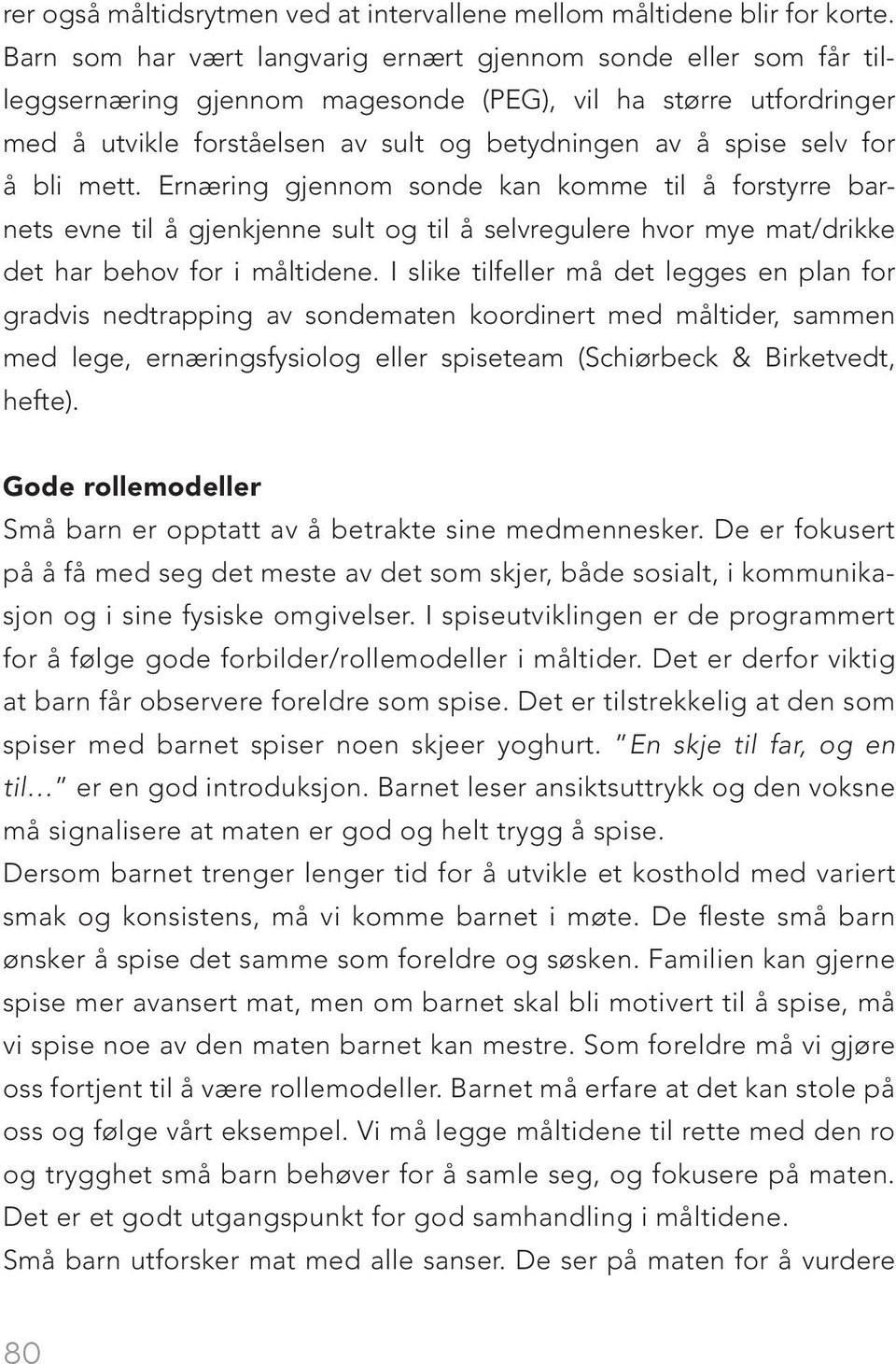 rer også måltidsrytmen ved at intervallene mellom måltidene blir for korte. Barn som har vært langvarig ernært gjennom sonde eller som får tilleggsernæring gjennom magesonde (PEG), vil ha større utfordringer med å utvikle forståelsen av sult og betydningen av å spise selv for å bli mett. Ernæring gjennom sonde kan komme til å forstyrre barnets evne til å gjenkjenne sult og til å selvregulere hvor mye mat/drikke det har behov for i måltidene. I slike tilfeller må det legges en plan for gradvis nedtrapping av sondematen koordinert med måltider, sammen med lege, ernæringsfysiolog eller spiseteam (Schiørbeck & Birketvedt, hefte).

Gode rollemodeller

Små barn er opptatt av å betrakte sine medmennesker. De er fokusert på å få med seg det meste av det som skjer, både sosialt, i kommunikasjon og i sine fysiske omgivelser. I spiseutviklingen er de programmert for å følge gode forbilder/rollemodeller i måltider. Det er derfor viktig at barn får observere foreldre som spise. Det er tilstrekkelig at den som spiser med barnet spiser noen skjeer yoghurt. "En skje til far, og en til..." er en god introduksjon. Barnet leser ansiktsuttrykk og den voksne må signalisere at maten er god og helt trygg å spise.
Dersom barnet trenger lenger tid for å utvikle et kosthold med variert smak og konsistens, må vi komme barnet i møte. De fleste små barn ønsker å spise det samme som foreldre og søsken. Familien kan gjerne spise mer avansert mat, men om barnet skal bli motivert til å spise, må vi spise noe av den maten barnet kan mestre. Som foreldre må vi gjøre oss fortjent til å være rollemodeller. Barnet må erfare at det kan stole på oss og følge vårt eksempel. Vi må legge måltidene til rette med den ro og trygghet små barn behøver for å samle seg, og fokusere på maten. Det er et godt utgangspunkt for god samhandling i måltidene.
Små barn utforsker mat med alle sanser. De ser på maten for å vurdere

80